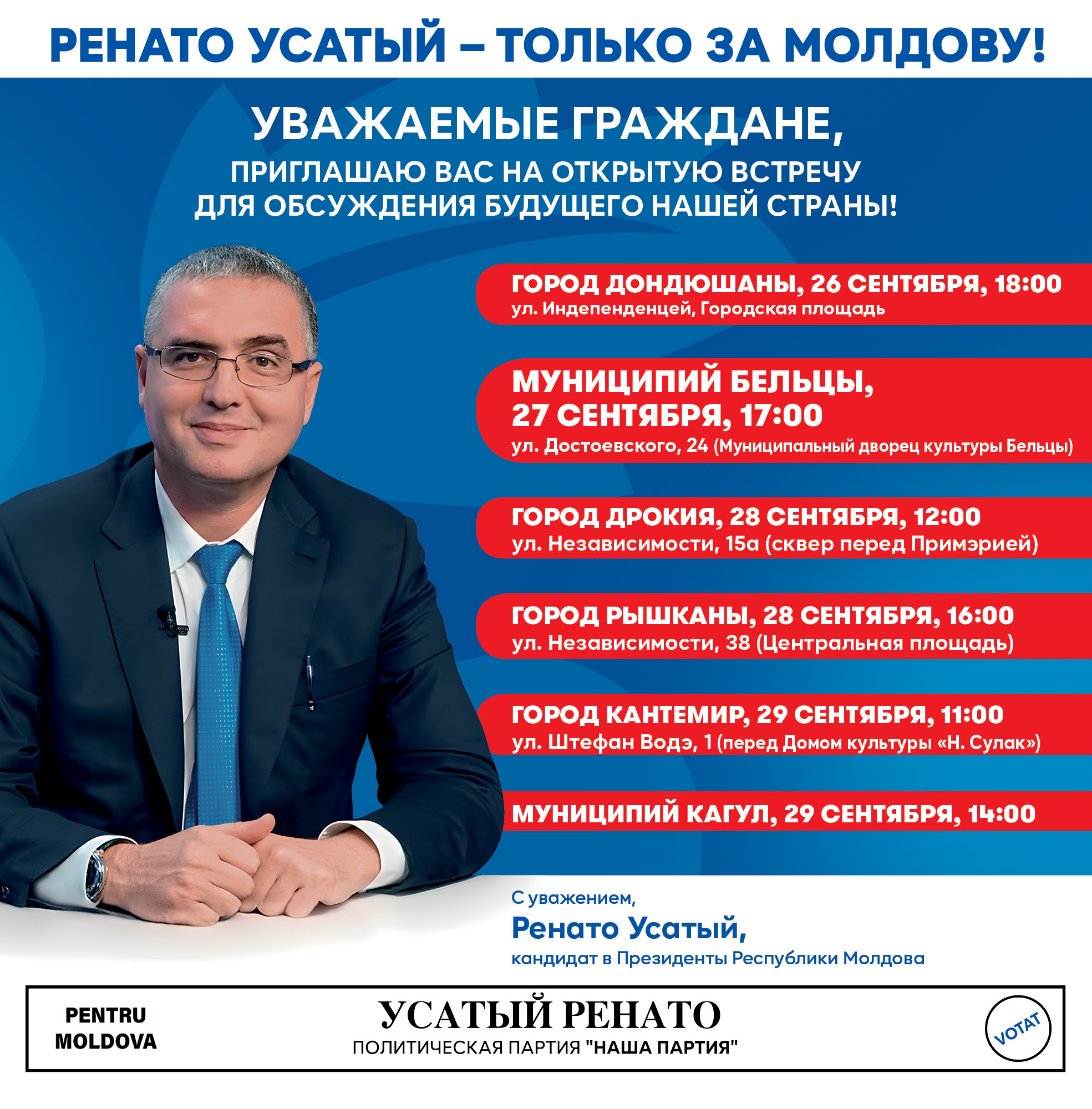 РЕНАТО УСАТЫЙ – ТОЛЬКО ЗА МОЛДОВУ!

УВАЖАЕМЫЕ ГРАЖДАНЕ,
ПРИГЛАШАЮ ВАС НА ОТКРЫТУЮ ВСТРЕЧУ ДЛЯ ОБСУЖДЕНИЯ БУДУЩЕГО НАШЕЙ СТРАНЫ!

ГОРОД ДОНДЮШАНЫ, 26 СЕНТЯБРЯ, 18:00
ул. Индепенденцей, Городская площадь

МУНИЦИПИЙ БЕЛЬЦЫ, 27 СЕНТЯБРЯ, 17:00
ул. Достоевского, 24 (Муниципальный дворец культуры Бельцы)

ГОРОД ДРОКИЯ, 28 СЕНТЯБРЯ, 12:00
ул. Независимости, 15а (сквер перед Примэрией)

ГОРОД РЫШКАНЫ, 28 СЕНТЯБРЯ, 16:00
ул. Независимости, 38 (Центральная площадь)

ГОРОД КАНТЕМИР, 29 СЕНТЯБРЯ, 11:00
ул. Штефан Водэ, 1 (перед Домом культуры «Н. Сулак»)

МУНИЦИПИЙ КАГУЛ, 29 СЕНТЯБРЯ, 14:00

С уважением,
Ренато Усатый,
кандидат в Президенты Республики Молдова

PENTRU MOLDOVA
УСАТЫЙ РЕНАТО
ПОЛИТИЧЕСКАЯ ПАРТИЯ "НАША ПАРТИЯ"
VOTAT